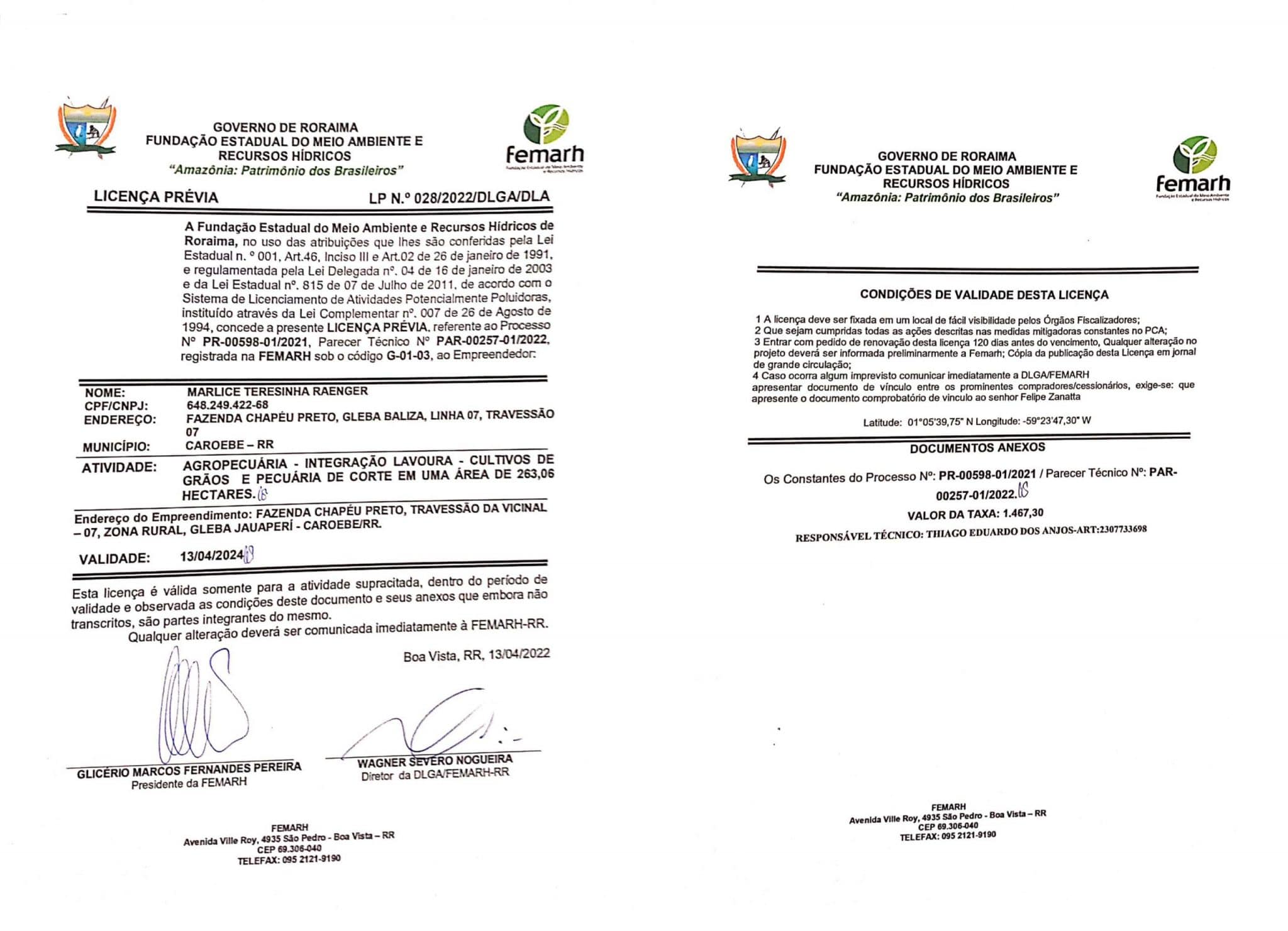 GOVERNO DE RORAIMA
FUNDAÇÃO ESTADUAL DO MEIO AMBIENTE E RECURSOS HÍDRICOS
"Amazônia: Patrimônio dos Brasileiros"

femarh
Fundação Estadual do Meio Ambiente e Recursos Hídricos

LICENÇA PRÉVIA LP N.º 028/2022/DLGA/DLA

A Fundação Estadual do Meio Ambiente e Recursos Hídricos de Roraima, no uso das atribuições que lhes são conferidas pela Lei Estadual n. º 001, Art.46, Inciso III e Art.02 de 26 de janeiro de 1991, e regulamentada pela Lei Delegada nº. 04 de 16 de janeiro de 2003 e da Lei Estadual nº. 815 de 07 de Julho de 2011, de acordo com o Sistema de Licenciamento de Atividades Potencialmente Poluidoras, instituído através da Lei Complementar nº. 007 de 26 de Agosto de 1994, concede a presente LICENÇA PRÉVIA, referente ao Processo Nº PR-00598-01/2021, Parecer Técnico Nº PAR-00257-01/2022, registrada na FEMARH sob o código G-01-03, ao Empreendedor:

NOME: MARLICE TERESINHA RAENGER
CPF/CNPJ: 648.249.422-68
ENDEREÇO: FAZENDA CHAPÉU PRETO, GLEBA BALIZA, LINHA 07, TRAVESSÃO 07
MUNICÍPIO: CAROEBE – RR
ATIVIDADE: AGROPECUÁRIA - INTEGRAÇÃO LAVOURA - CULTIVOS DE GRÃOS E PECUÁRIA DE CORTE EM UMA ÁREA DE 263,06 HECTARES.

Endereço do Empreendimento: FAZENDA CHAPÉU PRETO, TRAVESSÃO DA VICINAL – 07, ZONA RURAL, GLEBA JAUAPERÍ - CAROEBE/RR.

VALIDADE: 13/04/2024

Esta licença é válida somente para a atividade supracitada, dentro do período de validade e observada as condições deste documento e seus anexos que embora não transcritos, são partes integrantes do mesmo.
Qualquer alteração deverá ser comunicada imediatamente à FEMARH-RR.

Boa Vista, RR, 13/04/2022

GLICÉRIO MARCOS FERNANDES PEREIRA
Presidente da FEMARH

WAGNER SEVERO NOGUEIRA
Diretor da DLGA/FEMARH-RR

FEMARH
Avenida Ville Roy, 4935 São Pedro - Boa Vista – RR
CEP 69.306-040
TELEFAX: 095 2121-9190

GOVERNO DE RORAIMA
FUNDAÇÃO ESTADUAL DO MEIO AMBIENTE E RECURSOS HÍDRICOS
"Amazônia: Patrimônio dos Brasileiros"

femarh
Fundação Estadual do Meio Ambiente e Recursos Hídricos

CONDIÇÕES DE VALIDADE DESTA LICENÇA

1 A licença deve ser fixada em um local de fácil visibilidade pelos Órgãos Fiscalizadores;
2 Que sejam cumpridas todas as ações descritas nas medidas mitigadoras constantes no PCA;
3 Entrar com pedido de renovação desta licença 120 dias antes do vencimento, Qualquer alteração no projeto deverá ser informada preliminarmente a Femarh; Cópia da publicação desta Licença em jornal de grande circulação;
4 Caso ocorra algum imprevisto comunicar imediatamente a DLGA/FEMARH
apresentar documento de vínculo entre os prominentes compradores/cessionários, exige-se: que apresente o documento comprobatório de vinculo ao senhor Felipe Zanatta

Latitude: 01°05'39,75" N Longitude: -59°23'47,30" W

DOCUMENTOS ANEXOS

Os Constantes do Processo Nº: PR-00598-01/2021 / Parecer Técnico Nº: PAR-00257-01/2022.

VALOR DA TAXA: 1.467,30

RESPONSÁVEL TÉCNICO: THIAGO EDUARDO DOS ANJOS-ART:2307733698

FEMARH
Avenida Ville Roy, 4935 São Pedro - Boa Vista – RR
CEP 69.306-040
TELEFAX: 095 2121-9190